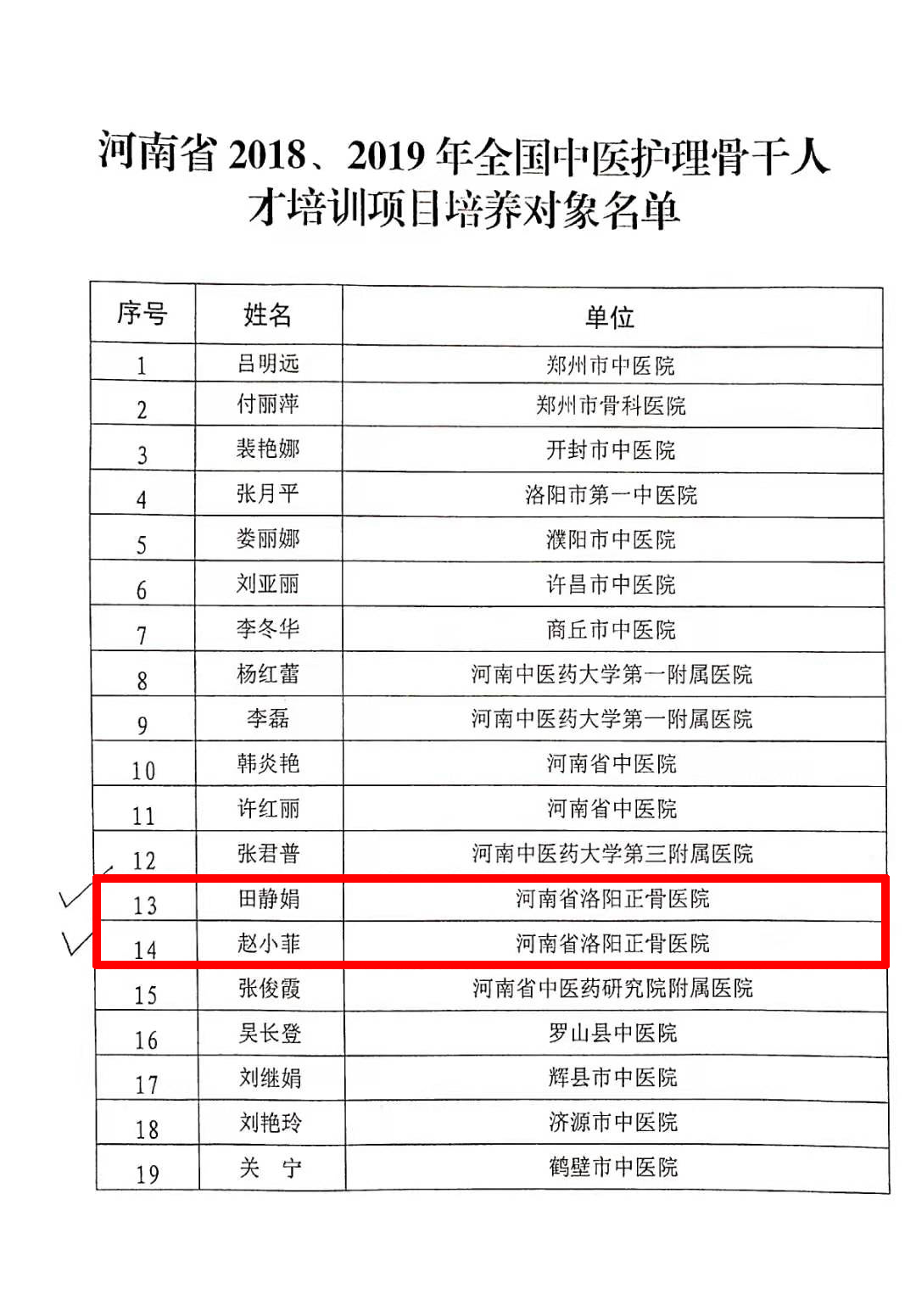 河南省2018、2019年全国中医护理骨干人才培训项目培养对象名单

| 序号 | 姓名 | 单位 |
|---|---|---|
| 1 | 吕明远 | 郑州市中医院 |
| 2 | 付丽萍 | 郑州市骨科医院 |
| 3 | 裴艳娜 | 开封市中医院 |
| 4 | 张月平 | 洛阳市第一中医院 |
| 5 | 娄丽娜 | 濮阳市中医院 |
| 6 | 刘亚丽 | 许昌市中医院 |
| 7 | 李冬华 | 商丘市中医院 |
| 8 | 杨红蕾 | 河南中医药大学第一附属医院 |
| 9 | 李磊 | 河南中医药大学第一附属医院 |
| 10 | 韩炎艳 | 河南省中医院 |
| 11 | 许红丽 | 河南省中医院 |
| 12 | 张君普 | 河南中医药大学第三附属医院 |
| 13 | 田静娟 | 河南省洛阳正骨医院 |
| 14 | 赵小菲 | 河南省洛阳正骨医院 |
| 15 | 张俊霞 | 河南省中医药研究院附属医院 |
| 16 | 吴长登 | 罗山县中医院 |
| 17 | 刘继娟 | 辉县市中医院 |
| 18 | 刘艳玲 | 济源市中医院 |
| 19 | 关 宁 | 鹤壁市中医院 |